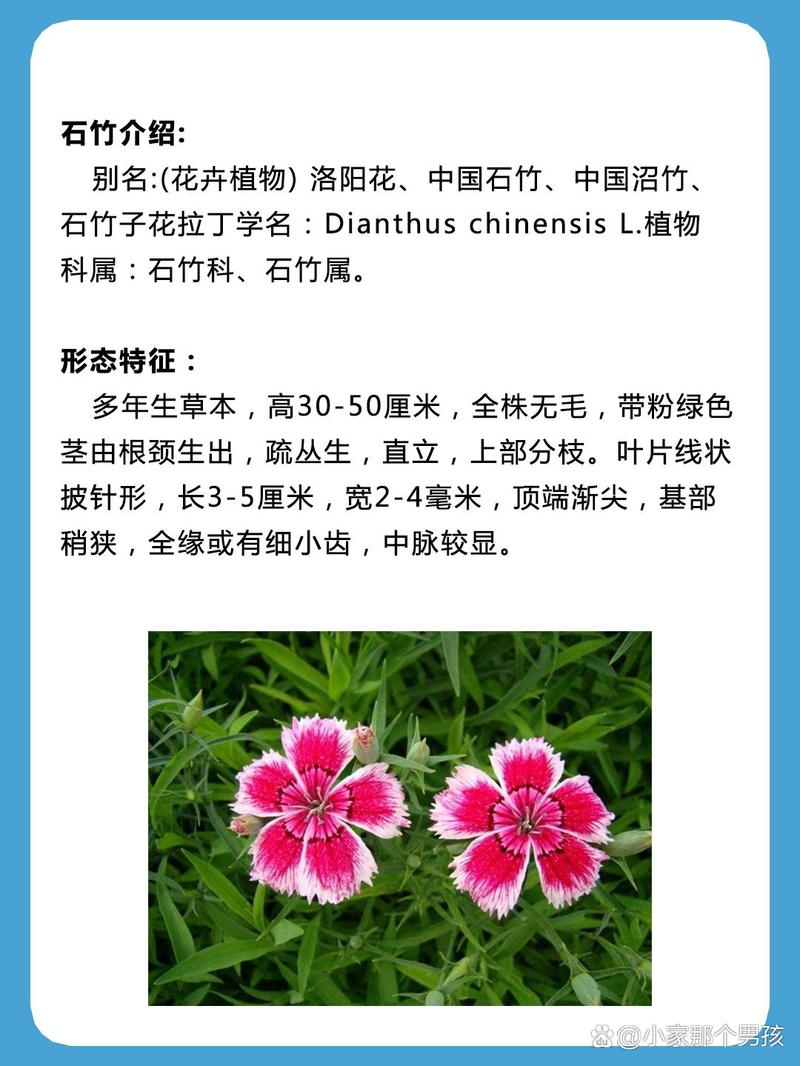 石竹介绍:

别名:(花卉植物) 洛阳花、中国石竹、中国沼竹、石竹子花拉丁学名：Dianthus chinensis L.植物科属：石竹科、石竹属。

形态特征：

多年生草本，高30-50厘米，全株无毛，带粉绿色茎由根颈生出，疏丛生，直立，上部分枝。叶片线状披针形，长3-5厘米，宽2-4毫米，顶端渐尖，基部稍狭，全缘或有细小齿，中脉较显。

@小家那个男孩